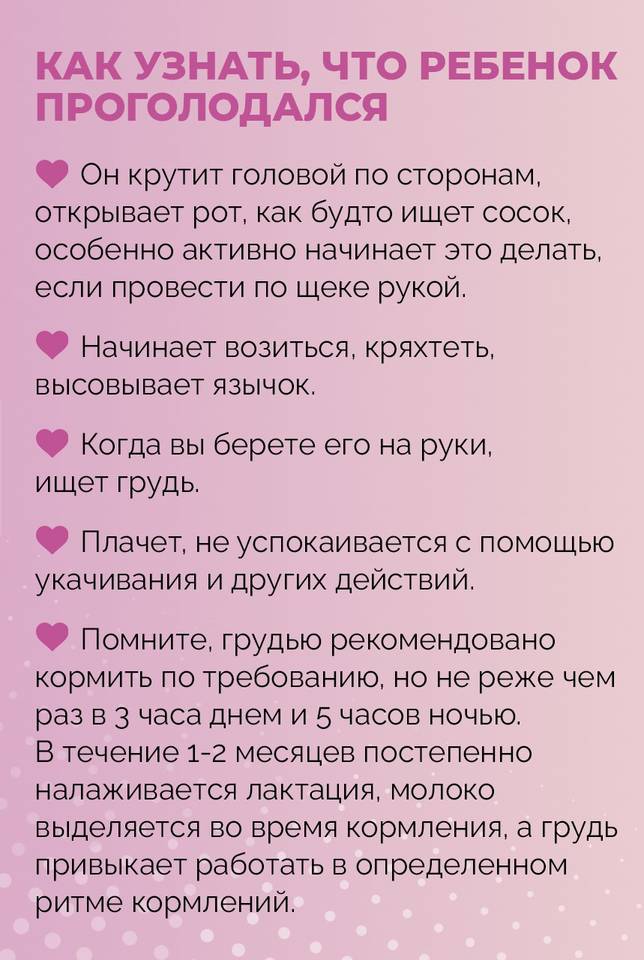 КАК УЗНАТЬ, ЧТО РЕБЕНОК ПРОГОЛОДАЛСЯ

Он крутит головой по сторонам, открывает рот, как будто ищет сосок, особенно активно начинает это делать, если провести по щеке рукой.

Начинает возиться, кряхтеть, высовывает язычок.

Когда вы берете его на руки, ищет грудь.

Плачет, не успокаивается с помощью укачивания и других действий.

Помните, грудью рекомендовано кормить по требованию, но не реже чем раз в 3 часа днем и 5 часов ночью. В течение 1-2 месяцев постепенно налаживается лактация, молоко выделяется во время кормления, а грудь привыкает работать в определенном ритме кормлений.